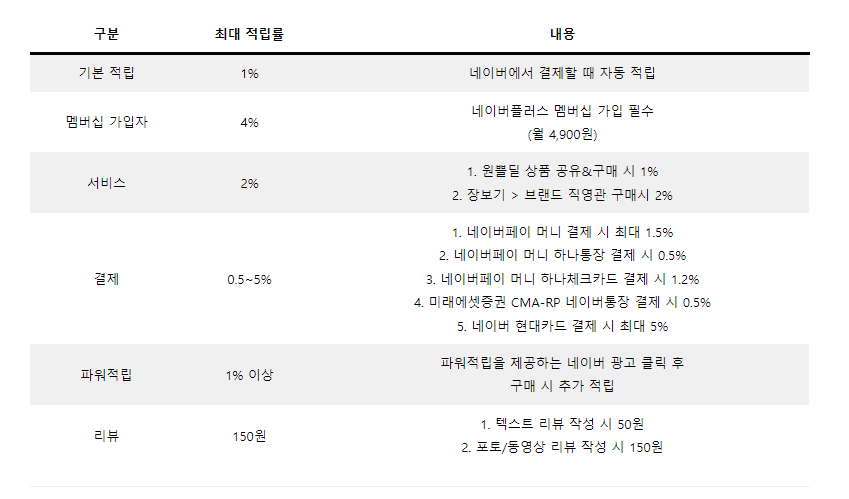 | 구분 | 최대 적립률 | 내용 |
|---|---|---|
| 기본 적립 | 1% | 네이버에서 결제할 때 자동 적립 |
| 멤버십 가입자 | 4% | 네이버플러스 멤버십 가입 필수 (월 4,900원) |
| 서비스 | 2% | 1. 원쁠딜 상품 공유&구매 시 1% 2. 장보기 > 브랜드 직영관 구매시 2% |
| 결제 | 0.5~5% | 1. 네이버페이 머니 결제 시 최대 1.5% 2. 네이버페이 머니 하나통장 결제 시 0.5% 3. 네이버페이 머니 하나체크카드 결제 시 1.2% 4. 미래에셋증권 CMA-RP 네이버통장 결제 시 0.5% 5. 네이버 현대카드 결제 시 최대 5% |
| 파워적립 | 1% 이상 | 파워적립을 제공하는 네이버 광고 클릭 후 구매 시 추가 적립 |
| 리뷰 | 150원 | 1. 텍스트 리뷰 작성 시 50원 2. 포토/동영상 리뷰 작성 시 150원 |